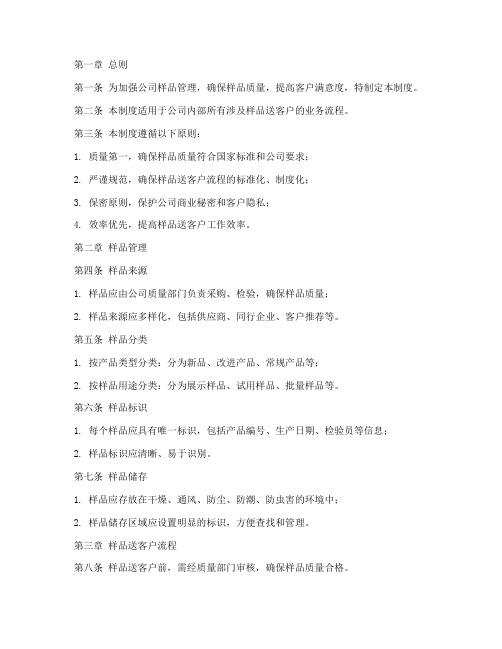 第一章 总则

第一条 为加强公司样品管理，确保样品质量，提高客户满意度，特制定本制度。

第二条 本制度适用于公司内部所有涉及样品送客户的业务流程。

第三条 本制度遵循以下原则：

1. 质量第一，确保样品质量符合国家标准和公司要求；

2. 严谨规范，确保样品送客户流程的标准化、制度化；

3. 保密原则，保护公司商业秘密和客户隐私；

4. 效率优先，提高样品送客户工作效率。

第二章 样品管理

第四条 样品来源

1. 样品应由公司质量部门负责采购、检验，确保样品质量；

2. 样品来源应多样化，包括供应商、同行企业、客户推荐等。

第五条 样品分类

1. 按产品类型分类：分为新品、改进产品、常规产品等；

2. 按样品用途分类：分为展示样品、试用样品、批量样品等。

第六条 样品标识

1. 每个样品应具有唯一标识，包括产品编号、生产日期、检验员等信息；

2. 样品标识应清晰、易于识别。

第七条 样品储存

1. 样品应存放在干燥、通风、防尘、防潮、防虫害的环境中；

2. 样品储存区域应设置明显的标识，方便查找和管理。

第三章 样品送客户流程

第八条 样品送客户前，需经质量部门审核，确保样品质量合格。